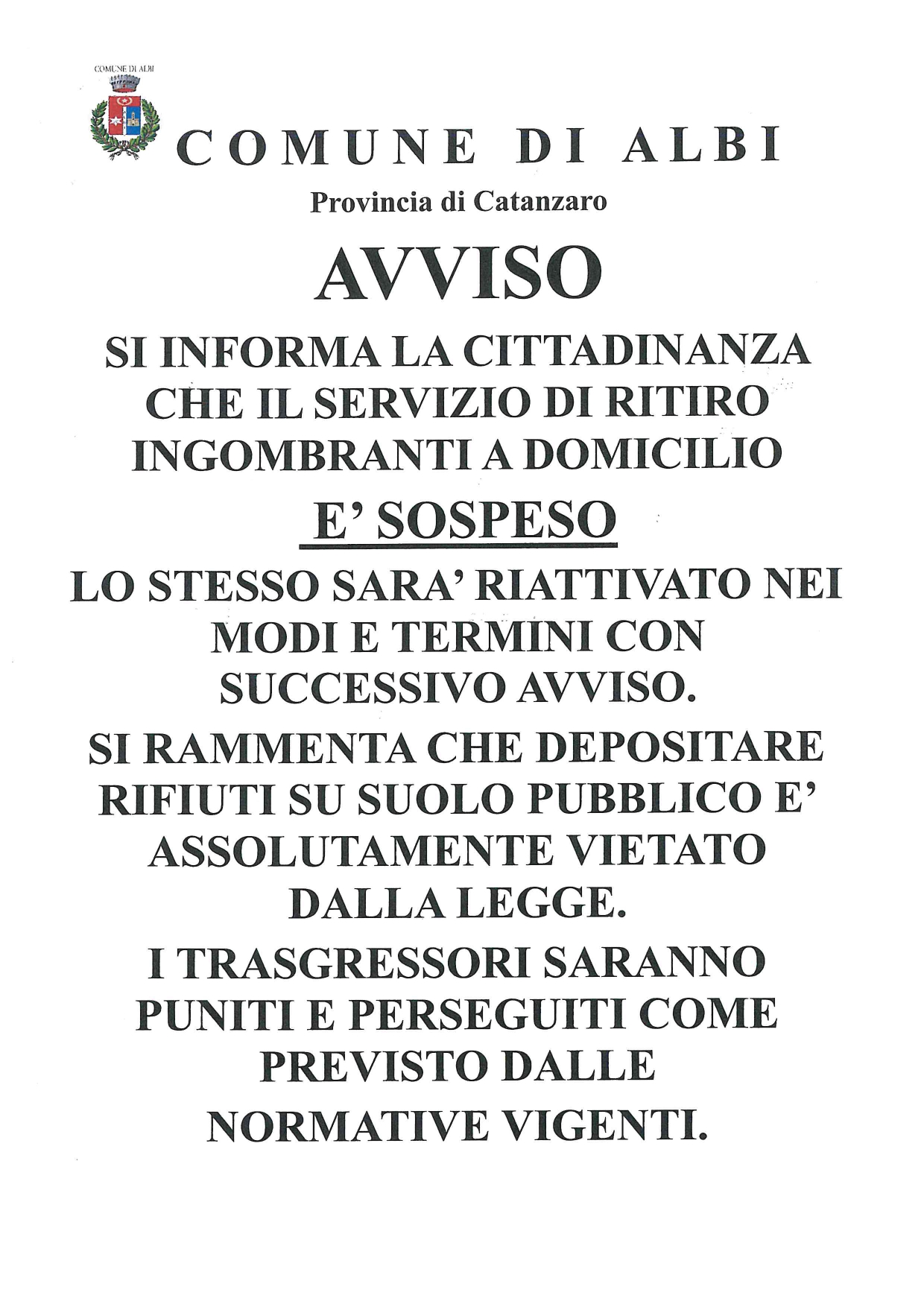 COMUNE DI ALBI

COMUNE DI ALBI
Provincia di Catanzaro

AVVISO

SI INFORMA LA CITTADINANZA CHE IL SERVIZIO DI RITIRO INGOMBRANTI A DOMICILIO

E' SOSPESO

LO STESSO SARA' RIATTIVATO NEI MODI E TERMINI CON SUCCESSIVO AVVISO.

SI RAMMENTA CHE DEPOSITARE RIFIUTI SU SUOLO PUBBLICO E' ASSOLUTAMENTE VIETATO DALLA LEGGE.

I TRASGRESSORI SARANNO PUNITI E PERSEGUITI COME PREVISTO DALLE NORMATIVE VIGENTI.